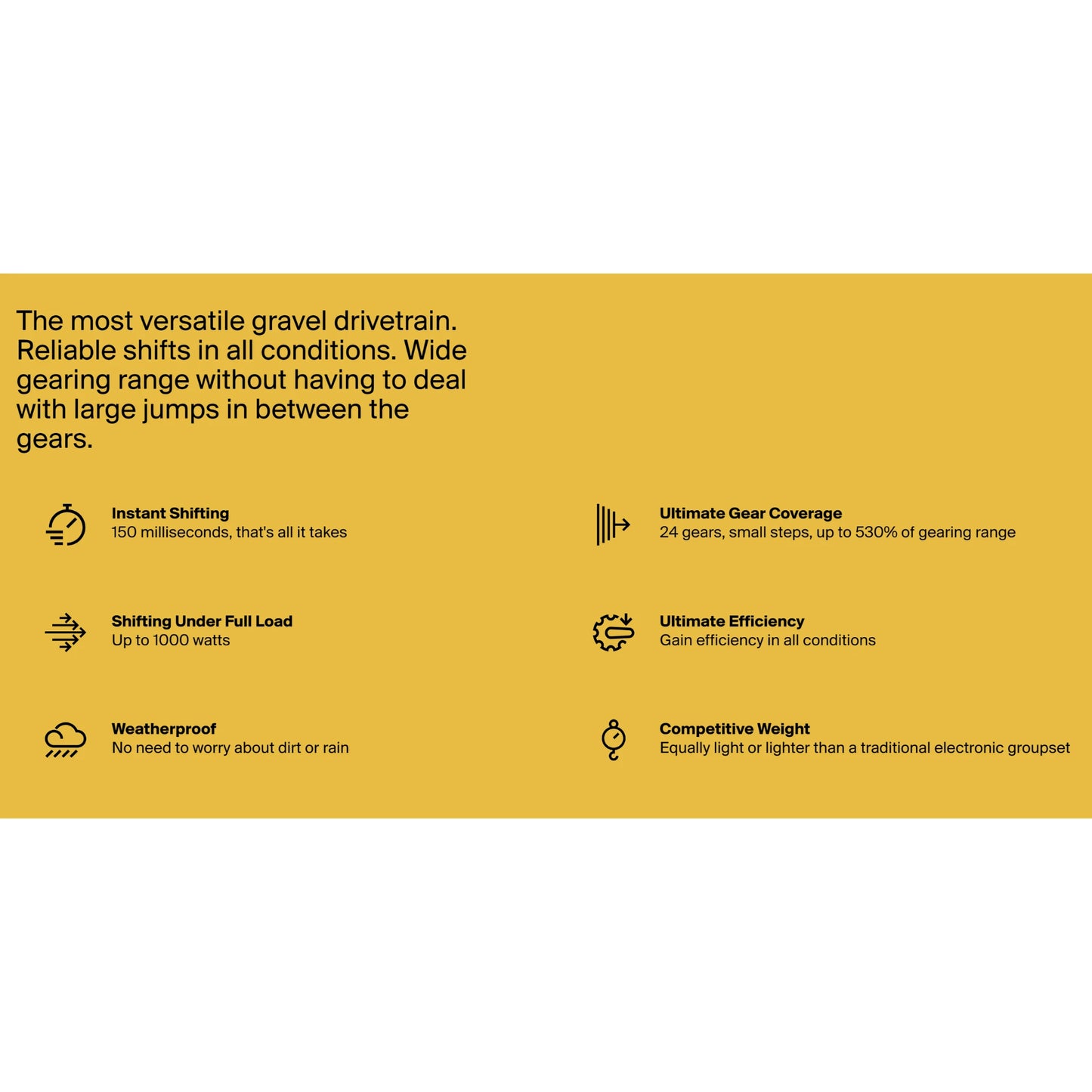 The most versatile gravel drivetrain. Reliable shifts in all conditions. Wide gearing range without having to deal with large jumps in between the gears.

Instant Shifting
150 milliseconds, that's all it takes

Shifting Under Full Load
Up to 1000 watts

Weatherproof
No need to worry about dirt or rain

Ultimate Gear Coverage
24 gears, small steps, up to 530% of gearing range

Ultimate Efficiency
Gain efficiency in all conditions

Competitive Weight
Equally light or lighter than a traditional electronic groupset